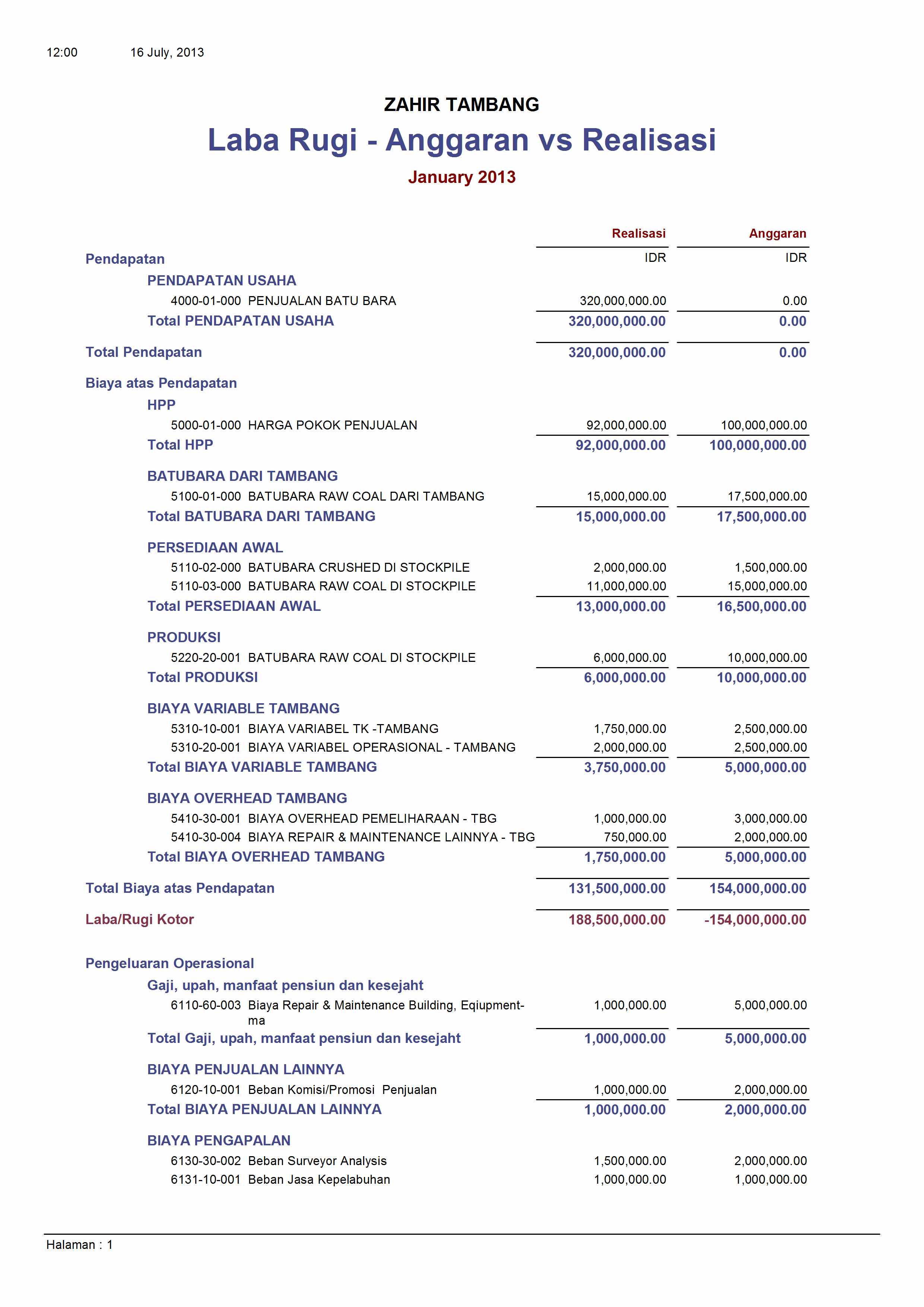 12:00 16 July, 2013

ZAHIR TAMBANG

Laba Rugi - Anggaran vs Realisasi

January 2013

| | Realisasi | Anggaran |
|---|---|---|
| Pendapatan | IDR | IDR |
| PENDAPATAN USAHA | | |
| 4000-01-000 PENJUALAN BATU BARA | 320,000,000.00 | 0.00 |
| Total PENDAPATAN USAHA | 320,000,000.00 | 0.00 |
| Total Pendapatan | 320,000,000.00 | 0.00 |
| Biaya atas Pendapatan | | |
| HPP | | |
| 5000-01-000 HARGA POKOK PENJUALAN | 92,000,000.00 | 100,000,000.00 |
| Total HPP | 92,000,000.00 | 100,000,000.00 |
| BATUBARA DARI TAMBANG | | |
| 5100-01-000 BATUBARA RAW COAL DARI TAMBANG | 15,000,000.00 | 17,500,000.00 |
| Total BATUBARA DARI TAMBANG | 15,000,000.00 | 17,500,000.00 |
| PERSEDIAAN AWAL | | |
| 5110-02-000 BATUBARA CRUSHED DI STOCKPILE | 2,000,000.00 | 1,500,000.00 |
| 5110-03-000 BATUBARA RAW COAL DI STOCKPILE | 11,000,000.00 | 15,000,000.00 |
| Total PERSEDIAAN AWAL | 13,000,000.00 | 16,500,000.00 |
| PRODUKSI | | |
| 5220-20-001 BATUBARA RAW COAL DI STOCKPILE | 6,000,000.00 | 10,000,000.00 |
| Total PRODUKSI | 6,000,000.00 | 10,000,000.00 |
| BIAYA VARIABLE TAMBANG | | |
| 5310-10-001 BIAYA VARIABEL TK -TAMBANG | 1,750,000.00 | 2,500,000.00 |
| 5310-20-001 BIAYA VARIABEL OPERASIONAL - TAMBANG | 2,000,000.00 | 2,500,000.00 |
| Total BIAYA VARIABLE TAMBANG | 3,750,000.00 | 5,000,000.00 |
| BIAYA OVERHEAD TAMBANG | | |
| 5410-30-001 BIAYA OVERHEAD PEMELIHARAAN - TBG | 1,000,000.00 | 3,000,000.00 |
| 5410-30-004 BIAYA REPAIR & MAINTENANCE LAINNYA - TBG | 750,000.00 | 2,000,000.00 |
| Total BIAYA OVERHEAD TAMBANG | 1,750,000.00 | 5,000,000.00 |
| Total Biaya atas Pendapatan | 131,500,000.00 | 154,000,000.00 |
| Laba/Rugi Kotor | 188,500,000.00 | -154,000,000.00 |
| Pengeluaran Operasional | | |
| Gaji, upah, manfaat pensiun dan kesejaht | | |
| 6110-60-003 Biaya Repair & Maintenance Building, Eqiupment-ma | 1,000,000.00 | 5,000,000.00 |
| Total Gaji, upah, manfaat pensiun dan kesejaht | 1,000,000.00 | 5,000,000.00 |
| BIAYA PENJUALAN LAINNYA | | |
| 6120-10-001 Beban Komisi/Promosi Penjualan | 1,000,000.00 | 2,000,000.00 |
| Total BIAYA PENJUALAN LAINNYA | 1,000,000.00 | 2,000,000.00 |
| BIAYA PENGAPALAN | | |
| 6130-30-002 Beban Surveyor Analysis | 1,500,000.00 | 2,000,000.00 |
| 6131-10-001 Beban Jasa Kepelabuhan | 1,000,000.00 | 1,000,000.00 |

Halaman : 1